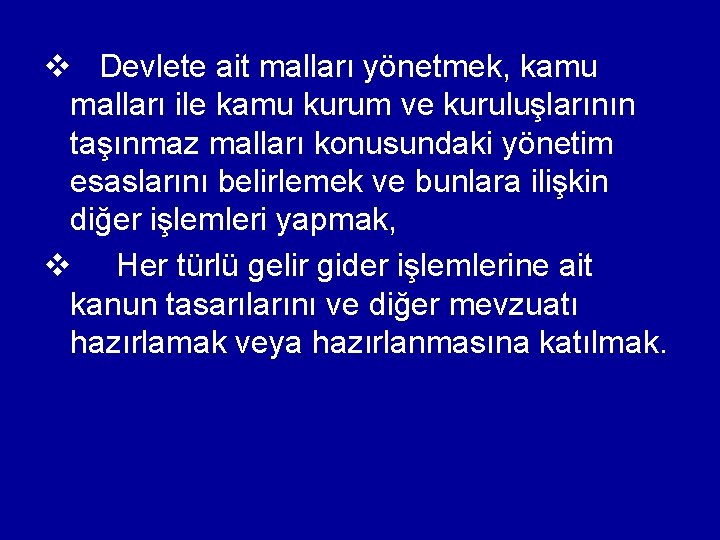 ❖ Devlete ait malları yönetmek, kamu malları ile kamu kurum ve kuruluşlarının taşınmaz malları konusundaki yönetim esaslarını belirlemek ve bunlara ilişkin diğer işlemleri yapmak,

❖ Her türlü gelir gider işlemlerine ait kanun tasarılarını ve diğer mevzuatı hazırlamak veya hazırlanmasına katılmak.